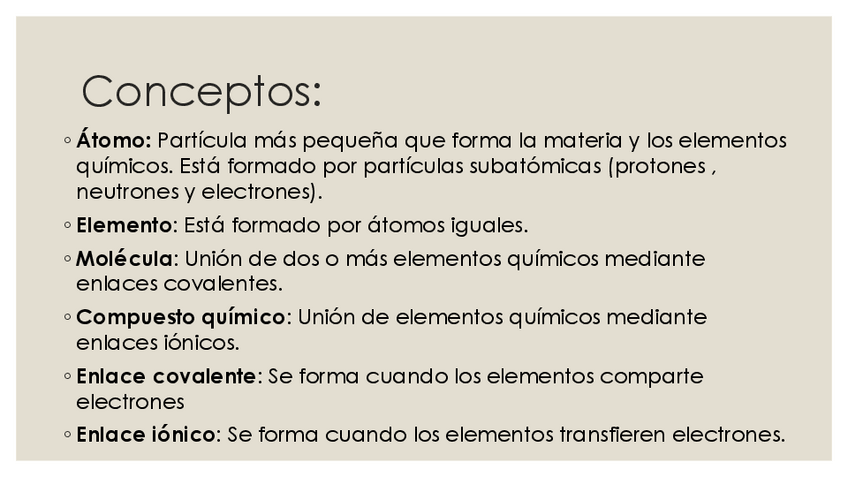 Conceptos:

◦ Átomo: Partícula más pequeña que forma la materia y los elementos químicos. Está formado por partículas subatómicas (protones , neutrones y electrones).

◦ Elemento: Está formado por átomos iguales.

◦ Molécula: Unión de dos o más elementos químicos mediante enlaces covalentes.

◦ Compuesto químico: Unión de elementos químicos mediante enlaces iónicos.

◦ Enlace covalente: Se forma cuando los elementos comparte electrones

◦ Enlace iónico: Se forma cuando los elementos transfieren electrones.